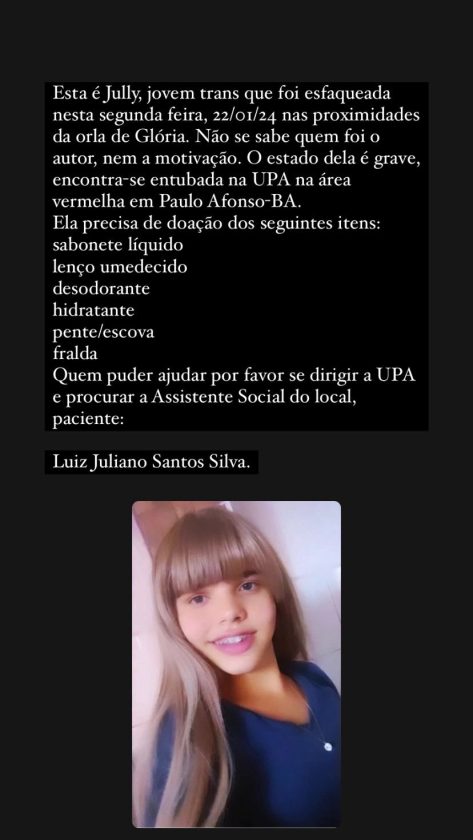 Esta é Jully, jovem trans que foi esfaqueada nesta segunda feira, 22/01/24 nas proximidades da orla de Glória. Não se sabe quem foi o autor, nem a motivação. O estado dela é grave, encontra-se entubada na UPA na área vermelha em Paulo Afonso-BA.
Ela precisa de doação dos seguintes itens:
sabonete líquido
lenço umedecido
desodorante
hidratante
pente/escova
fralda
Quem puder ajudar por favor se dirigir a UPA e procurar a Assistente Social do local, paciente:

Luiz Juliano Santos Silva.